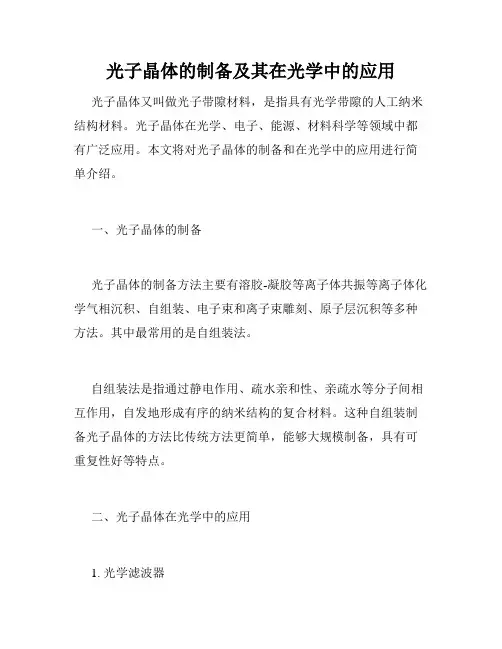 光子晶体的制备及其在光学中的应用

光子晶体又叫做光子带隙材料，是指具有光学带隙的人工纳米结构材料。光子晶体在光学、电子、能源、材料科学等领域中都有广泛应用。本文将对光子晶体的制备和在光学中的应用进行简单介绍。

一、光子晶体的制备

光子晶体的制备方法主要有溶胶-凝胶等离子体共振等离子体化学气相沉积、自组装、电子束和离子束雕刻、原子层沉积等多种方法。其中最常用的是自组装法。

自组装法是指通过静电作用、疏水亲和性、亲疏水等分子间相互作用，自发地形成有序的纳米结构的复合材料。这种自组装制备光子晶体的方法比传统方法更简单，能够大规模制备，具有可重复性好等特点。

二、光子晶体在光学中的应用

1. 光学滤波器